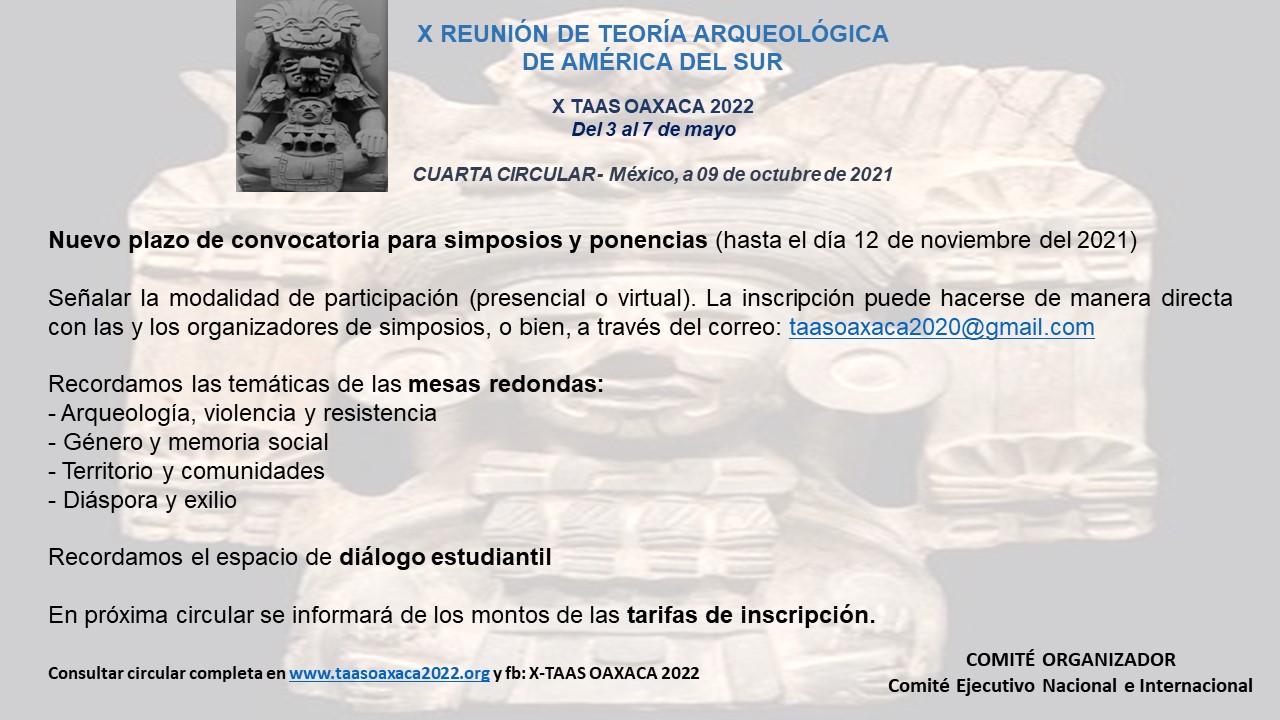 X REUNIÓN DE TEORÍA ARQUEOLÓGICA
DE AMÉRICA DEL SUR

X TAAS OAXACA 2022
Del 3 al 7 de mayo

CUARTA CIRCULAR - México, a 09 de octubre de 2021

Nuevo plazo de convocatoria para simposios y ponencias (hasta el día 12 de noviembre del 2021)

Señalar la modalidad de participación (presencial o virtual). La inscripción puede hacerse de manera directa con las y los organizadores de simposios, o bien, a través del correo: taasoaxaca2020@gmail.com

Recordamos las temáticas de las mesas redondas:
- Arqueología, violencia y resistencia
- Género y memoria social
- Territorio y comunidades
- Diáspora y exilio

Recordamos el espacio de diálogo estudiantil

En próxima circular se informará de los montos de las tarifas de inscripción.

Consultar circular completa en www.taasoaxaca2022.org y fb: X-TAAS OAXACA 2022

COMITÉ ORGANIZADOR
Comité Ejecutivo Nacional e Internacional